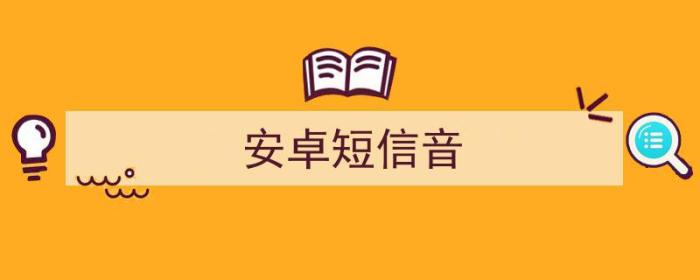 安卓短信音